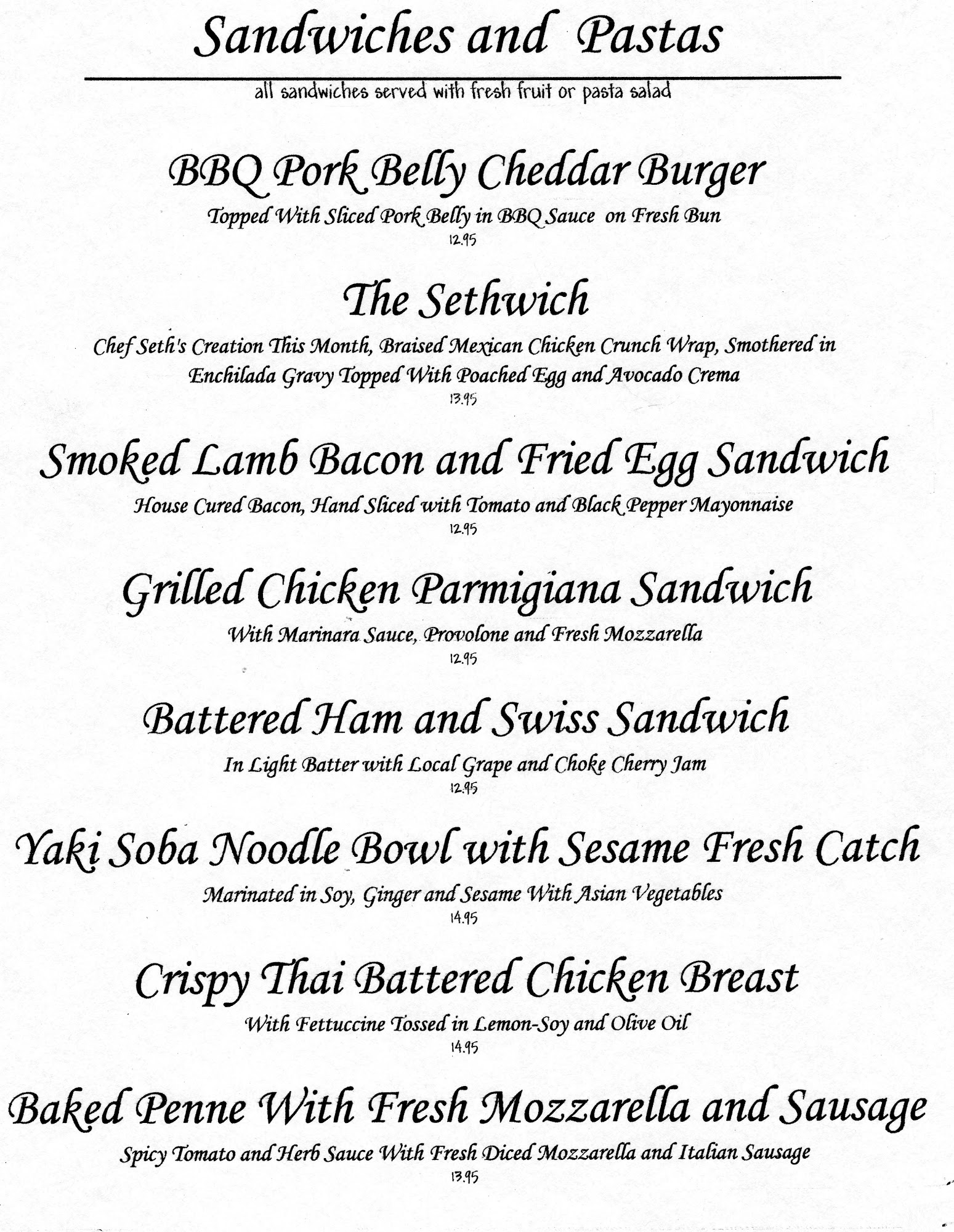 Sandwiches and Pastas

all sandwiches served with fresh fruit or pasta salad

BBQ Pork Belly Cheddar Burger

Topped With Sliced Pork Belly in BBQ Sauce on Fresh Bun

12.95

The Sethwich

Chef Seth's Creation This Month, Braised Mexican Chicken Crunch Wrap, Smothered in Enchilada Gravy Topped With Poached Egg and Avocado Crema

13.95

Smoked Lamb Bacon and Fried Egg Sandwich

House Cured Bacon, Hand Sliced with Tomato and Black Pepper Mayonnaise

12.95

Grilled Chicken Parmigiana Sandwich

With Marinara Sauce, Provolone and Fresh Mozzarella

12.95

Battered Ham and Swiss Sandwich

In Light Batter with Local Grape and Choke Cherry Jam

12.95

Yaki Soba Noodle Bowl with Sesame Fresh Catch

Marinated in Soy, Ginger and Sesame With Asian Vegetables

14.95

Crispy Thai Battered Chicken Breast

With Fettuccine Tossed in Lemon-Soy and Olive Oil

14.95

Baked Penne With Fresh Mozzarella and Sausage

Spicy Tomato and Herb Sauce With Fresh Diced Mozzarella and Italian Sausage

13.95